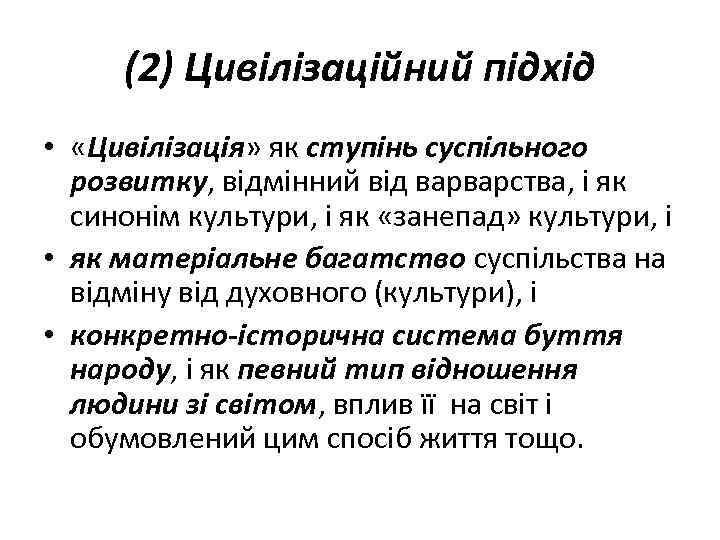 (2) Цивілізаційний підхід

• «Цивілізація» як ступінь суспільного розвитку, відмінний від варварства, і як синонім культури, і як «занепад» культури, і

• як матеріальне багатство суспільства на відміну від духовного (культури), і

• конкретно-історична система буття народу, і як певний тип відношення людини зі світом, вплив її на світ і обумовлений цим спосіб життя тощо.